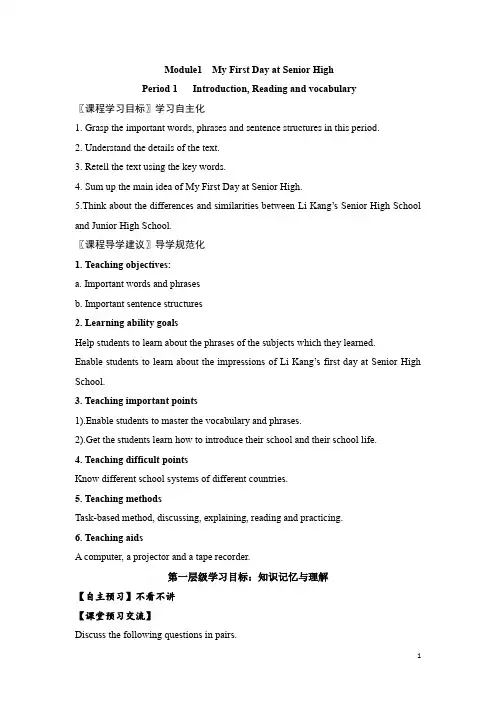 Module1 My First Day at Senior High

Period 1 Introduction, Reading and vocabulary

〖课程学习目标〗学习自主化

1. Grasp the important words, phrases and sentence structures in this period.

2. Understand the details of the text.

3. Retell the text using the key words.

4. Sum up the main idea of My First Day at Senior High.

5.Think about the differences and similarities between Li Kang's Senior High School and Junior High School.

〖课程导学建议〗导学规范化

1. Teaching objectives:

a. Important words and phrases

b. Important sentence structures

2. Learning ability goals

Help students to learn about the phrases of the subjects which they learned.

Enable students to learn about the impressions of Li Kang's first day at Senior High School.

3. Teaching important points

1).Enable students to master the vocabulary and phrases.

2).Get the students learn how to introduce their school and their school life.

4. Teaching difficult points

Know different school systems of different countries.

5. Teaching methods

Task-based method, discussing, explaining, reading and practicing.

6. Teaching aids

A computer, a projector and a tape recorder.

第一层级学习目标：知识记忆与理解

【自主预习】不看不讲

【课堂预习交流】

Discuss the following questions in pairs.

1